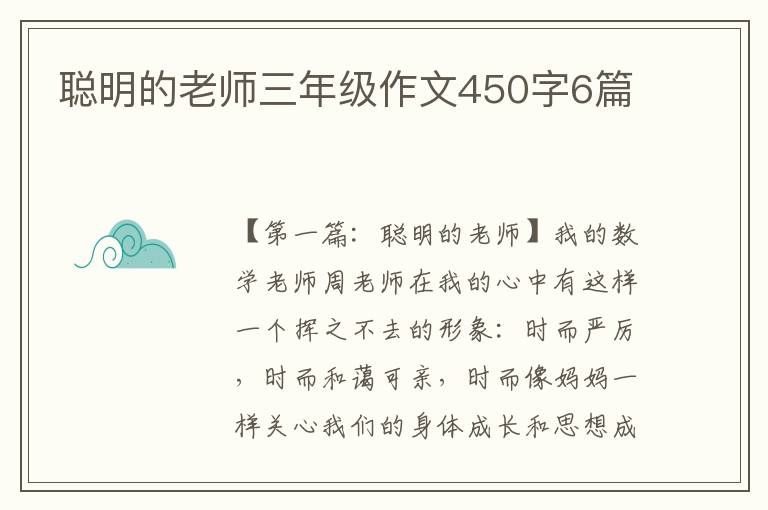 聪明的老师三年级作文450字6篇

【第一篇：聪明的老师】我的数学老师周老师在我的心中有这样一个挥之不去的形象：时而严厉，时而和蔼可亲，时而像妈妈一样关心我们的身体成长和思想成